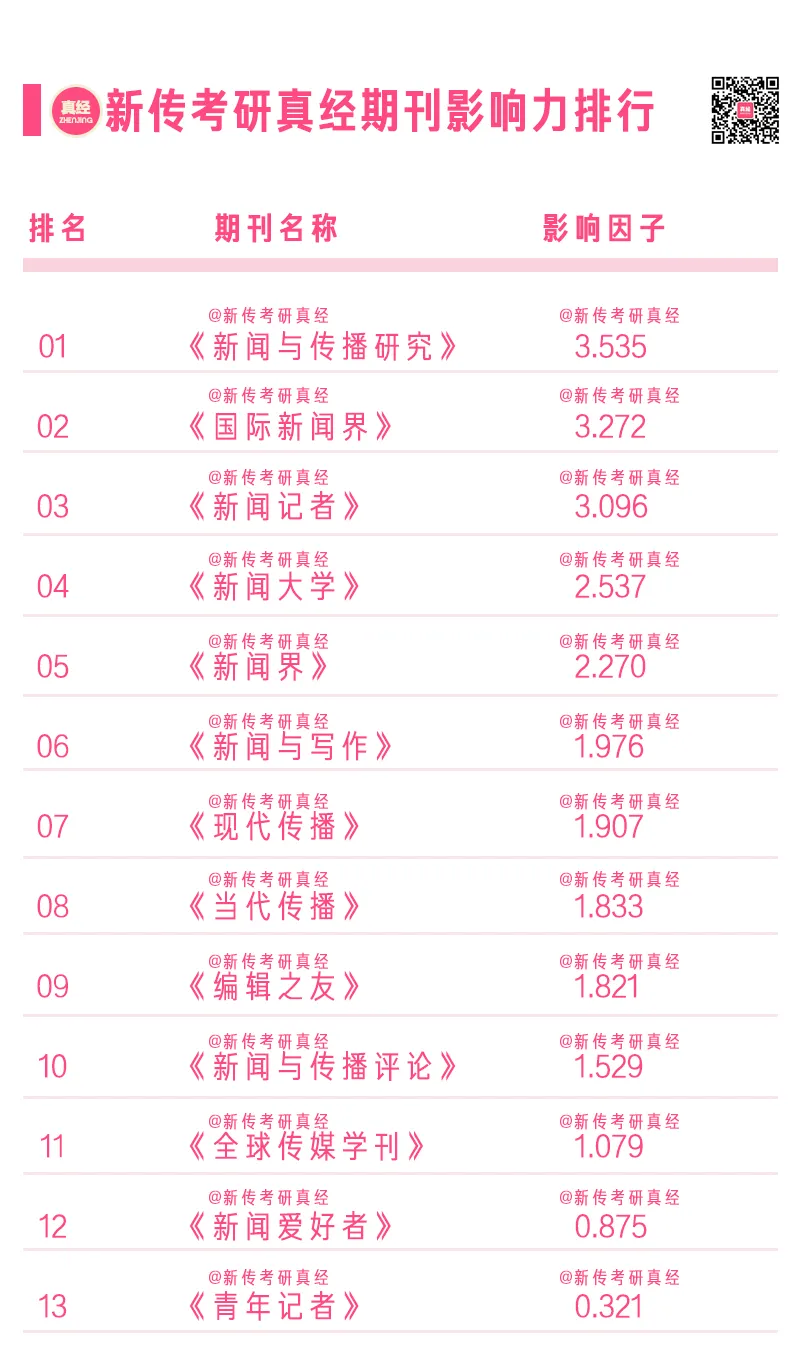 真经 ZHENJING 新传考研真经期刊影响力排行

| 排名 | 期刊名称 | 影响因子 |
|---|---|---|
| 01 | 《新闻与传播研究》 | 3.535 |
| 02 | 《国际新闻界》 | 3.272 |
| 03 | 《新闻记者》 | 3.096 |
| 04 | 《新闻大学》 | 2.537 |
| 05 | 《新闻界》 | 2.270 |
| 06 | 《新闻与写作》 | 1.976 |
| 07 | 《现代传播》 | 1.907 |
| 08 | 《当代传播》 | 1.833 |
| 09 | 《编辑之友》 | 1.821 |
| 10 | 《新闻与传播评论》 | 1.529 |
| 11 | 《全球传媒学刊》 | 1.079 |
| 12 | 《新闻爱好者》 | 0.875 |
| 13 | 《青年记者》 | 0.321 |

@新传考研真经